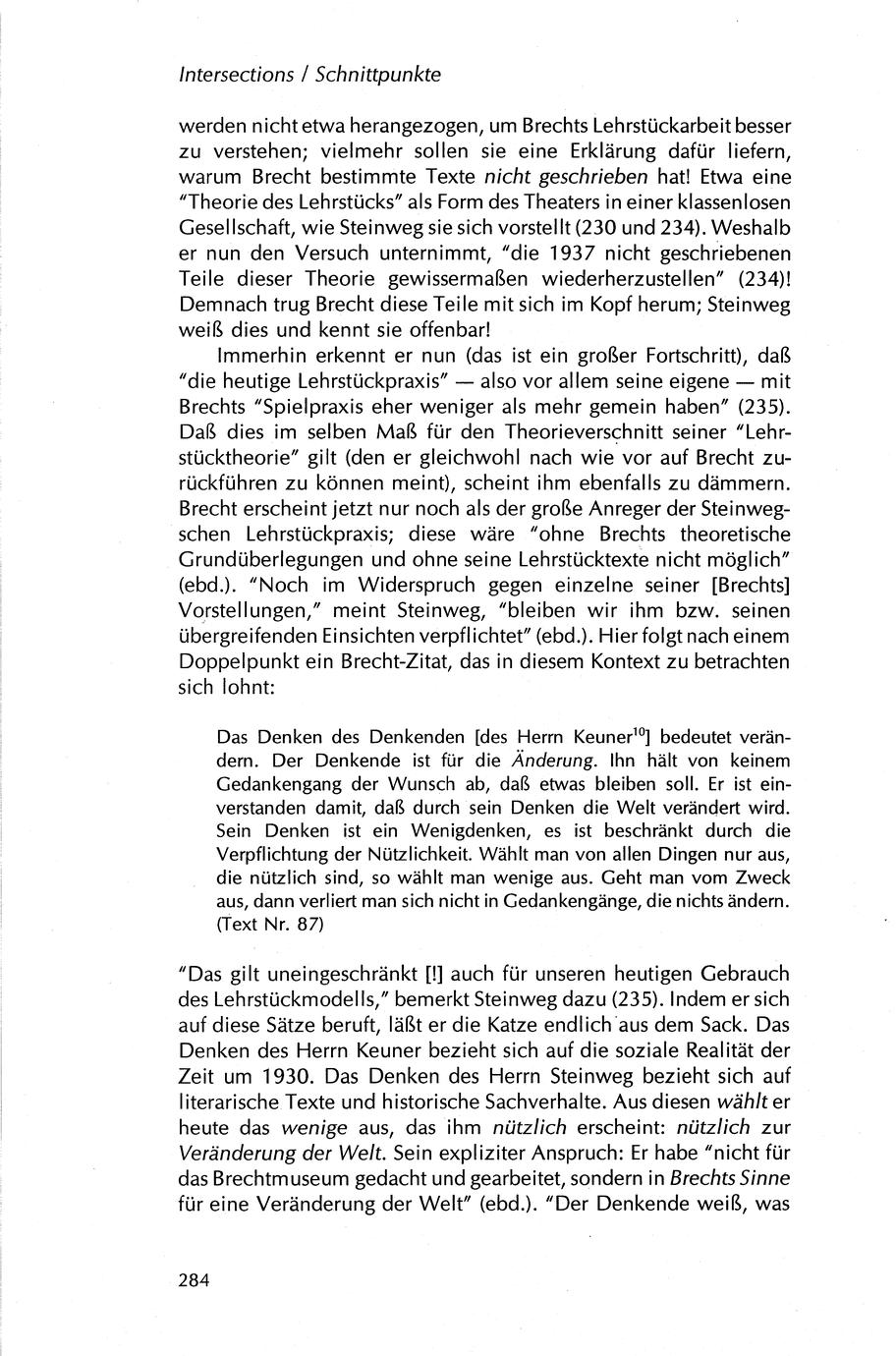 Intersections / Schnittpunkte

werden nicht etwa herangezogen, um Brechts Lehrstückarbeit besser zu verstehen; vielmehr sollen sie eine Erklärung dafür liefern, warum Brecht bestimmte Texte nicht geschrieben hat! Etwa eine "Theorie des Lehrstücks" als Form des Theaters in einer klassenlosen Gesellschaft, wie Steinweg sie sich vorstellt (230 und 234). Weshalb er nun den Versuch unternimmt, "die 1937 nicht geschriebenen Teile dieser Theorie gewissermaßen wiederherzustellen" (234)! Demnach trug Brecht diese Teile mit sich im Kopf herum; Steinweg weiß dies und kennt sie offenbar!

Immerhin erkennt er nun (das ist ein großer Fortschritt), daß "die heutige Lehrstückpraxis" — also vor allem seine eigene — mit Brechts "Spielpraxis eher weniger als mehr gemein haben" (235). Daß dies im selben Maß für den Theorieverschnitt seiner "Lehrstücktheorie" gilt (den er gleichwohl nach wie vor auf Brecht zurückführen zu können meint), scheint ihm ebenfalls zu dämmern. Brecht erscheint jetzt nur noch als der große Anreger der Steinwegschen Lehrstückpraxis; diese wäre "ohne Brechts theoretische Grundüberlegungen und ohne seine Lehrstücktexte nicht möglich" (ebd.). "Noch im Widerspruch gegen einzelne seiner [Brechts] Vorstellungen," meint Steinweg, "bleiben wir ihm bzw. seinen übergreifenden Einsichten verpflichtet" (ebd.). Hier folgt nach einem Doppelpunkt ein Brecht-Zitat, das in diesem Kontext zu betrachten sich lohnt:

Das Denken des Denkenden [des Herrn Keuner$^{10}$] bedeutet verändern. Der Denkende ist für die Änderung. Ihn hält von keinem Gedankengang der Wunsch ab, daß etwas bleiben soll. Er ist einverstanden damit, daß durch sein Denken die Welt verändert wird. Sein Denken ist ein Wenigdenken, es ist beschränkt durch die Verpflichtung der Nützlichkeit. Wählt man von allen Dingen nur aus, die nützlich sind, so wählt man wenige aus. Geht man vom Zweck aus, dann verliert man sich nicht in Gedankengänge, die nichts ändern. (Text Nr. 87)

"Das gilt uneingeschränkt [!] auch für unseren heutigen Gebrauch des Lehrstückmodells," bemerkt Steinweg dazu (235). Indem er sich auf diese Sätze beruft, läßt er die Katze endlich aus dem Sack. Das Denken des Herrn Keuner bezieht sich auf die soziale Realität der Zeit um 1930. Das Denken des Herrn Steinweg bezieht sich auf literarische Texte und historische Sachverhalte. Aus diesen wählt er heute das wenige aus, das ihm nützlich erscheint: nützlich zur Veränderung der Welt. Sein expliziter Anspruch: Er habe "nicht für das Brechtmuseum gedacht und gearbeitet, sondern in Brechts Sinne für eine Veränderung der Welt" (ebd.). "Der Denkende weiß, was

284